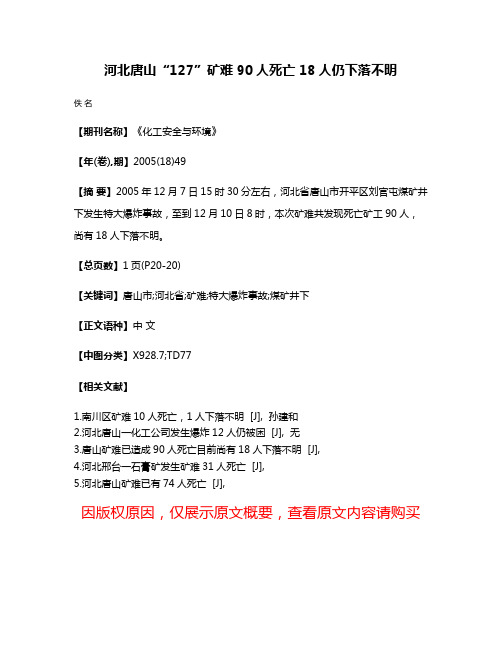 河北唐山“127”矿难 90 人死亡 18 人仍下落不明

佚名

【期刊名称】《化工安全与环境》

【年(卷),期】2005(18)49

【摘 要】2005 年 12 月 7 日 15 时 30 分左右，河北省唐山市开平区刘官屯煤矿井下发生特大爆炸事故，至到 12 月 10 日 8 时，本次矿难共发现死亡矿工 90 人，尚有 18 人下落不明。

【总页数】1 页(P20-20)

【关键词】唐山市;河北省;矿难;特大爆炸事故;煤矿井下

【正文语种】中 文

【中图分类】X928.7;TD77

【相关文献】

1.南川区矿难 10 人死亡，1 人下落不明 [J], 孙建和
2.河北唐山一化工公司发生爆炸 12 人仍被困 [J], 无
3.唐山矿难已造成 90 人死亡目前尚有 18 人下落不明 [J],
4.河北邢台一石膏矿发生矿难 31 人死亡 [J],
5.河北唐山矿难已有 74 人死亡 [J],

因版权原因，仅展示原文概要，查看原文内容请购买